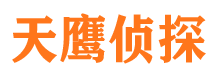 天鹰侦探